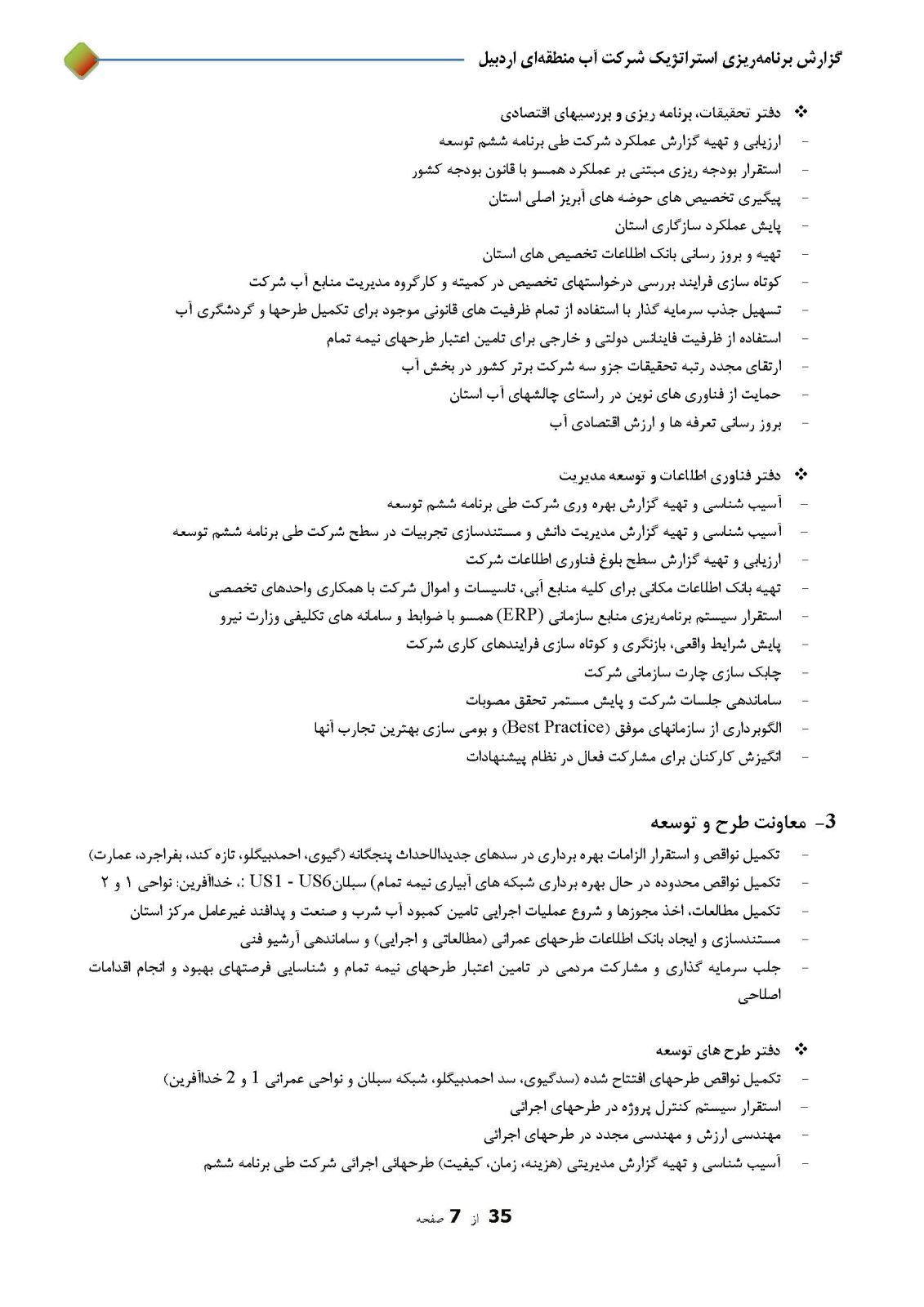 گزارش برنامه‌ریزی استراتژیک شرکت آب منطقه‌ای اردبیل

❖ دفتر تحقیقات، برنامه ریزی و بررسیهای اقتصادی
- ارزیابی و تهیه گزارش عملکرد شرکت طی برنامه ششم توسعه
- استقرار بودجه ریزی مبتنی بر عملکرد همسو با قانون بودجه کشور
- پیگیری تخصیص های حوضه های آبریز اصلی استان
- پایش عملکرد سازگاری استان
- تهیه و بروز رسانی بانک اطلاعات تخصیص های استان
- کوتاه سازی فرایند بررسی درخواستهای تخصیص در کمیته و کارگروه مدیریت منابع آب شرکت
- تسهیل جذب سرمایه گذار با استفاده از تمام ظرفیت های قانونی موجود برای تکمیل طرحها و گردشگری آب
- استفاده از ظرفیت فاینانس دولتی و خارجی برای تامین اعتبار طرحهای نیمه تمام
- ارتقای مجدد رتبه تحقیقات جزو سه شرکت برتر کشور در بخش آب
- حمایت از فناوری های نوین در راستای چالشهای آب استان
- بروز رسانی تعرفه ها و ارزش اقتصادی آب

❖ دفتر فناوری اطلاعات و توسعه مدیریت
- آسیب شناسی و تهیه گزارش بهره وری شرکت طی برنامه ششم توسعه
- آسیب شناسی و تهیه گزارش مدیریت دانش و مستندسازی تجربیات در سطح شرکت طی برنامه ششم توسعه
- ارزیابی و تهیه گزارش سطح بلوغ فناوری اطلاعات شرکت
- تهیه بانک اطلاعات مکانی برای کلیه منابع آبی، تاسیسات و اموال شرکت با همکاری واحدهای تخصصی
- استقرار سیستم برنامه‌ریزی منابع سازمانی (ERP) همسو با ضوابط و سامانه های تکلیفی وزارت نیرو
- پایش شرایط واقعی، بازنگری و کوتاه سازی فرایندهای کاری شرکت
- چابک سازی چارت سازمانی شرکت
- ساماندهی جلسات شرکت و پایش مستمر تحقق مصوبات
- الگوبرداری از سازمانهای موفق (Best Practice) و بومی سازی بهترین تجارب آنها
- انگیزش کارکنان برای مشارکت فعال در نظام پیشنهادات

3- معاونت طرح و توسعه
- تکمیل نواقص و استقرار الزامات بهره برداری در سدهای جدیدالاحداث پنجگانه (گیوی، احمدبیگلو، تازه کند، بفراجرد، عمارت)
- تکمیل نواقص محدوده در حال بهره برداری شبکه های آبیاری نیمه تمام) سبلانUS1 - US6 :، خداآفرین: نواحی ۱ و ۲
- تکمیل مطالعات، اخذ مجوزها و شروع عملیات اجرایی تامین کمبود آب شرب و صنعت و پدافند غیرعامل مرکز استان
- مستندسازی و ایجاد بانک اطلاعات طرحهای عمرانی (مطالعاتی و اجرایی) و ساماندهی آرشیو فنی
- جلب سرمایه گذاری و مشارکت مردمی در تامین اعتبار طرحهای نیمه تمام و شناسایی فرصتهای بهبود و انجام اقدامات اصلاحی

❖ دفتر طرح های توسعه
- تکمیل نواقص طرحهای افتتاح شده (سدگیوی، سد احمدبیگلو، شبکه سبلان و نواحی عمرانی 1 و 2 خداآفرین)
- استقرار سیستم کنترل پروژه در طرحهای اجرائی
- مهندسی ارزش و مهندسی مجدد در طرحهای اجرائی
- آسیب شناسی و تهیه گزارش مدیریتی (هزینه، زمان، کیفیت) طرحهائی اجرائی شرکت طی برنامه ششم

صفحه 7 از 35